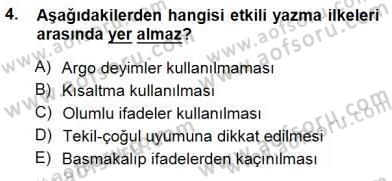 4. Aşağıdakilerden hangisi etkili yazma ilkeleri arasında yer almaz?

A) Argo deyimler kullanılmaması
B) Kısaltma kullanılması
C) Olumlu ifadeler kullanılması
D) Tekil-çoğul uyumuna dikkat edilmesi
E) Basmakalıp ifadelerden kaçınılması

www.aofsoru.com